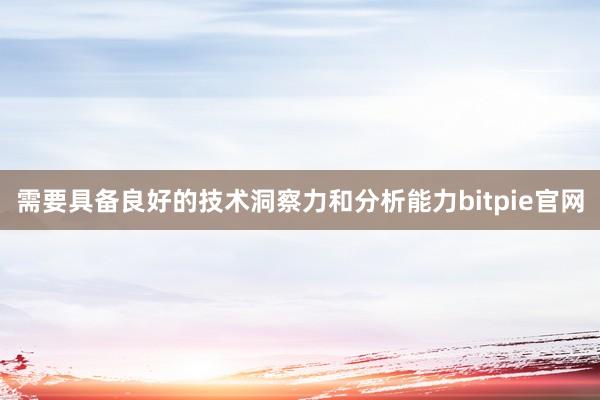 需要具备良好的技术洞察力和分析能力bitpie官网